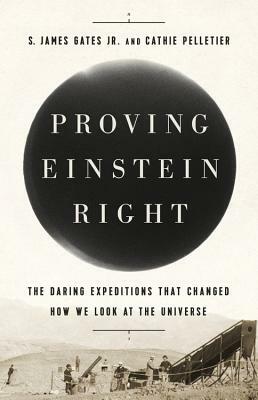 S. JAMES GATES JR. AND CATHIE PELLETIER

PROVING EINSTEIN RIGHT

THE DARING EXPEDITIONS THAT CHANGED HOW WE LOOK AT THE UNIVERSE